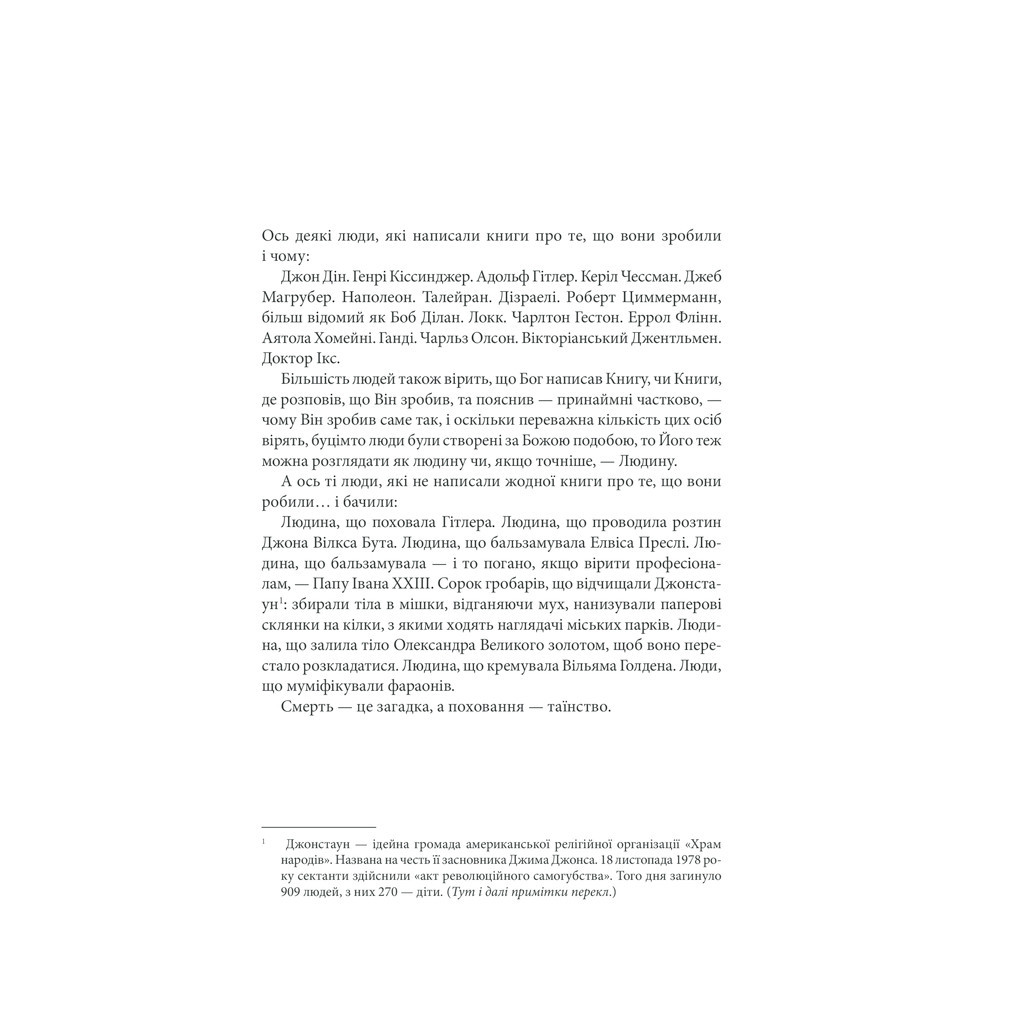 Ось деякі люди, які написали книги про те, що вони зробили і чому:

Джон Дін. Генрі Кіссинджер. Адольф Гітлер. Керіл Чессман. Джеб Магрубер. Наполеон. Талейран. Дізраелі. Роберт Циммерманн, більш відомий як Боб Ділан. Локк. Чарлтон Гестон. Еррол Флінн. Аятола Хомейні. Ганді. Чарльз Олсон. Вікторіанський Джентльмен. Доктор Ікс.

Більшість людей також вірить, що Бог написав Книгу, чи Книги, де розповів, що Він зробив, та пояснив — принаймні частково, — чому Він зробив саме так, і оскільки переважна кількість цих осіб вірять, буцімто люди були створені за Божою подобою, то Його теж можна розглядати як людину чи, якщо точніше, — Людину.

А ось ті люди, які не написали жодної книги про те, що вони робили… і бачили:

Людина, що поховала Гітлера. Людина, що проводила розтин Джона Вілкса Бута. Людина, що бальзамувала Елвіса Преслі. Людина, що бальзамувала — і то погано, якщо вірити професіоналам, — Папу Івана XXIII. Сорок гробарів, що відчищали Джонстаун$^1$: збирали тіла в мішки, відганяючи мух, нанизували паперові склянки на кілки, з якими ходять наглядачі міських парків. Людина, що залила тіло Олександра Великого золотом, щоб воно перестало розкладатися. Людина, що кремувала Вільяма Голдена. Люди, що муміфікували фараонів.

Смерть — це загадка, а поховання — таїнство.

$^1$ Джонстаун — ідейна громада американської релігійної організації «Храм народів». Названа на честь її засновника Джима Джонса. 18 листопада 1978 року сектанти здійснили «акт революційного самогубства». Того дня загинуло 909 людей, з них 270 — діти. (Тут і далі примітки перекл.)